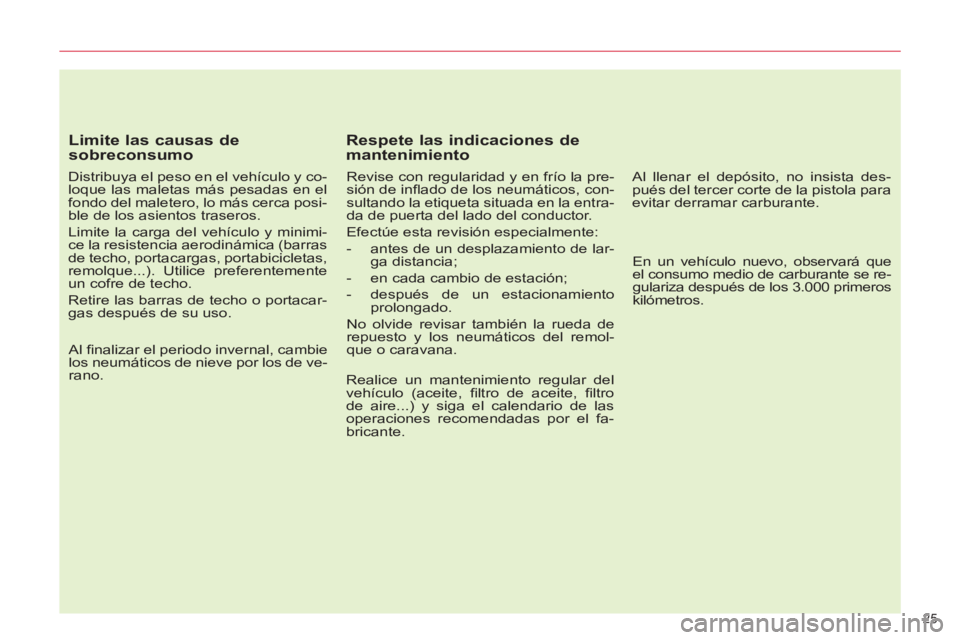 Limite las causas de sobreconsumo

Distribuya el peso en el vehículo y coloque las maletas más pesadas en el fondo del maletero, lo más cerca posible de los asientos traseros.

Limite la carga del vehículo y minimice la resistencia aerodinámica (barras de techo, portacargas, portabicicletas, remolque...). Utilice preferentemente un cofre de techo.

Retire las barras de techo o portacargas después de su uso.

Al finalizar el periodo invernal, cambie los neumáticos de nieve por los de verano.

Respete las indicaciones de mantenimiento

Revise con regularidad y en frío la presión de inflado de los neumáticos, consultando la etiqueta situada en la entrada de puerta del lado del conductor.

Efectúe esta revisión especialmente:

- antes de un desplazamiento de larga distancia;
- en cada cambio de estación;
- después de un estacionamiento prolongado.

No olvide revisar también la rueda de repuesto y los neumáticos del remolque o caravana.

Realice un mantenimiento regular del vehículo (aceite, filtro de aceite, filtro de aire...) y siga el calendario de las operaciones recomendadas por el fabricante.

Al llenar el depósito, no insista después del tercer corte de la pistola para evitar derramar carburante.

En un vehículo nuevo, observará que el consumo medio de carburante se regulariza después de los 3.000 primeros kilómetros.

25

carmanualsonline.info